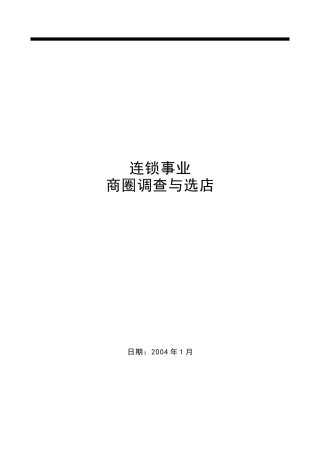 连锁事业
商圈调查与选店

日期：2004 年 1 月